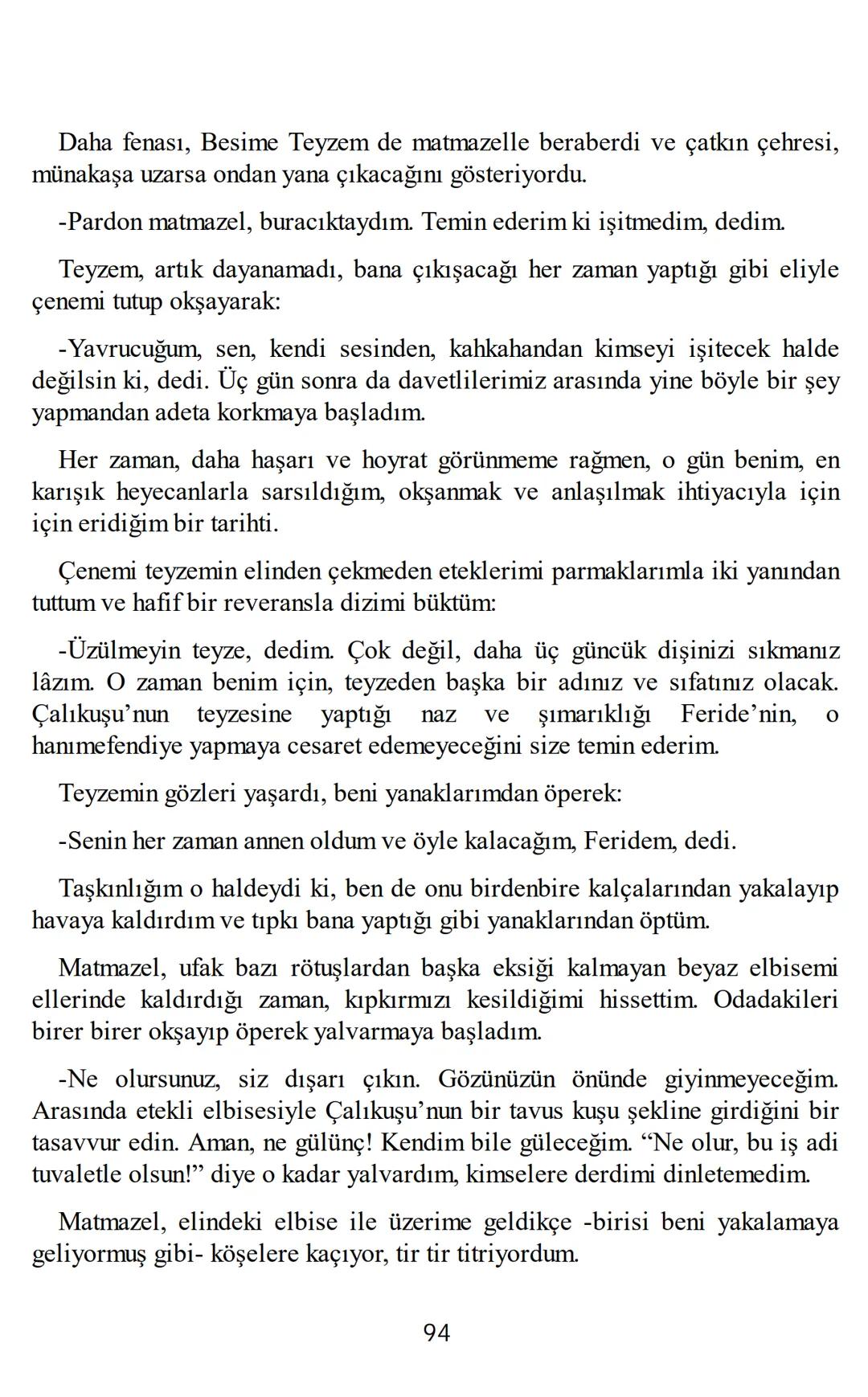 Daha fenası, Besime Teyzem de matmazelle beraberdi ve çatkın çehresi, münakaşa uzarsa ondan yana çıkacağını gösteriyordu.

-Pardon matmazel, buracıktaydım. Temin ederim ki işitmedim, dedim.

Teyzem, artık dayanamadı, bana çıkışacağı her zaman yaptığı gibi eliyle çenemi tutup okşayarak:

-Yavrucuğum, sen, kendi sesinden, kahkahandan kimseyi işitecek halde değilsin ki, dedi. Üç gün sonra da davetlilerimiz arasında yine böyle bir şey yapmandan adeta korkmaya başladım.

Her zaman, daha haşarı ve hoyrat görünmeme rağmen, o gün benim, en karışık heyecanlarla sarsıldığım, okşanmak ve anlaşılmak ihtiyacıyla için için eridiğim bir tarihti.

Çenemi teyzemin elinden çekmeden eteklerimi parmaklarımla iki yanından tuttum ve hafif bir reveransla dizimi büktüm:

-Üzülmeyin teyze, dedim. Çok değil, daha üç güncük dişinizi sıkmanız lâzım. O zaman benim için, teyzeden başka bir adınız ve sıfatınız olacak. Çalıkuşu’nun teyzesine yaptığı naz ve şımarıklığı Feride’nin, o hanımefendiye yapmaya cesaret edemeyeceğini size temin ederim.

Teyzemin gözleri yaşardı, beni yanaklarımdan öperek:

-Senin her zaman annen oldum ve öyle kalacağım, Feridem, dedi.

Taşkınlığım o haldeydi ki, ben de onu birdenbire kalçalarından yakalayıp havaya kaldırdım ve tıpkı bana yaptığı gibi yanaklarından öptüm.

Matmazel, ufak bazı rötuşlardan başka eksiği kalmayan beyaz elbisemi ellerinde kaldırdığı zaman, kıpkırmızı kesildiğimi hissettim. Odadakileri birer birer okşayıp öperek yalvarmaya başladım.

-Ne olursunuz, siz dışarı çıkın. Gözünüzün önünde giyinmeyeceğim. Arasında etekli elbisesiyle Çalıkuşu’nun bir tavus kuşu şekline girdiğini bir tasavvur edin. Aman, ne gülünç! Kendim bile güleceğim. “Ne olur, bu iş adi tuvaletle olsun!” diye o kadar yalvardım, kimselere derdimi dinletemedim.

Matmazel, elindeki elbise ile üzerime geldikçe -birisi beni yakalamaya geliyormuş gibi- köşelere kaçıyor, tir tir titriyordum.

94